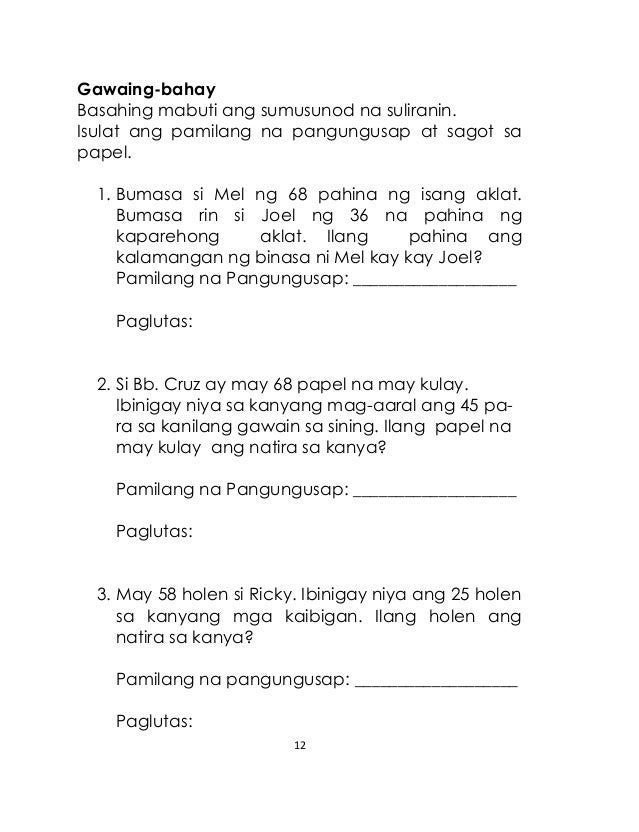 **Gawaing-bahay**
Basahing mabuti ang sumusunod na suliranin.
Isulat ang pamilang na pangungusap at sagot sa papel.

1. Bumasa si Mel ng 68 pahina ng isang aklat. Bumasa rin si Joel ng 36 na pahina ng kaparehong aklat. Ilang pahina ang kalamangan ng binasa ni Mel kay kay Joel?
Pamilang na Pangungusap: ___________________

Paglutas:

2. Si Bb. Cruz ay may 68 papel na may kulay. Ibinigay niya sa kanyang mag-aaral ang 45 para sa kanilang gawain sa sining. Ilang papel na may kulay ang natira sa kanya?

Pamilang na Pangungusap: ___________________

Paglutas:

3. May 58 holen si Ricky. Ibinigay niya ang 25 holen sa kanyang mga kaibigan. Ilang holen ang natira sa kanya?

Pamilang na pangungusap: ___________________

Paglutas:

12